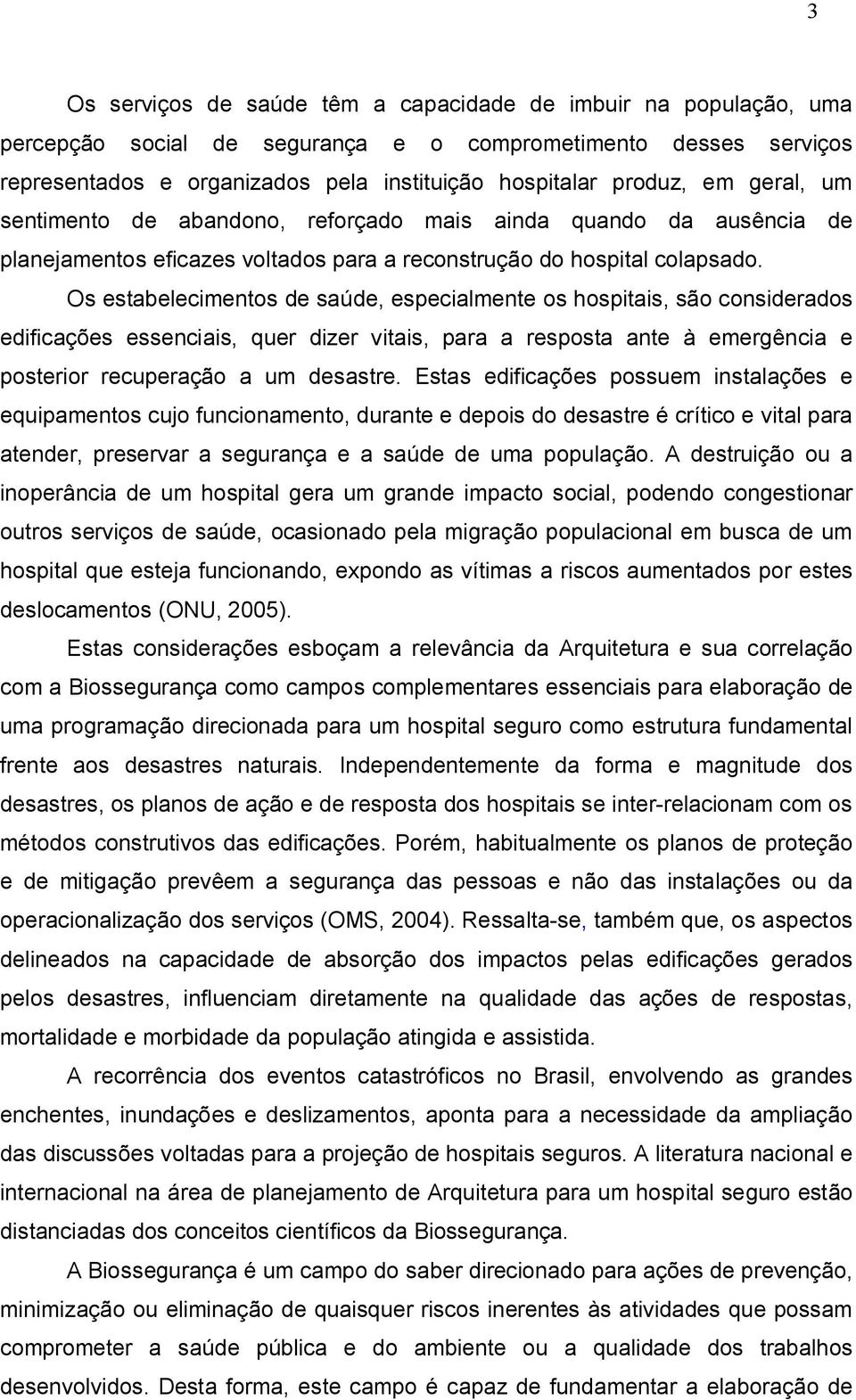 3

Os serviços de saúde têm a capacidade de imbuir na população, uma percepção social de segurança e o comprometimento desses serviços representados e organizados pela instituição hospitalar produz, em geral, um sentimento de abandono, reforçado mais ainda quando da ausência de planejamentos eficazes voltados para a reconstrução do hospital colapsado.

Os estabelecimentos de saúde, especialmente os hospitais, são considerados edificações essenciais, quer dizer vitais, para a resposta ante à emergência e posterior recuperação a um desastre. Estas edificações possuem instalações e equipamentos cujo funcionamento, durante e depois do desastre é crítico e vital para atender, preservar a segurança e a saúde de uma população. A destruição ou a inoperância de um hospital gera um grande impacto social, podendo congestionar outros serviços de saúde, ocasionado pela migração populacional em busca de um hospital que esteja funcionando, expondo as vítimas a riscos aumentados por estes deslocamentos (ONU, 2005).

Estas considerações esboçam a relevância da Arquitetura e sua correlação com a Biossegurança como campos complementares essenciais para elaboração de uma programação direcionada para um hospital seguro como estrutura fundamental frente aos desastres naturais. Independentemente da forma e magnitude dos desastres, os planos de ação e de resposta dos hospitais se inter-relacionam com os métodos construtivos das edificações. Porém, habitualmente os planos de proteção e de mitigação prevêem a segurança das pessoas e não das instalações ou da operacionalização dos serviços (OMS, 2004). Ressalta-se, também que, os aspectos delineados na capacidade de absorção dos impactos pelas edificações gerados pelos desastres, influenciam diretamente na qualidade das ações de respostas, mortalidade e morbidade da população atingida e assistida.

A recorrência dos eventos catastróficos no Brasil, envolvendo as grandes enchentes, inundações e deslizamentos, aponta para a necessidade da ampliação das discussões voltadas para a projeção de hospitais seguros. A literatura nacional e internacional na área de planejamento de Arquitetura para um hospital seguro estão distanciadas dos conceitos científicos da Biossegurança.

A Biossegurança é um campo do saber direcionado para ações de prevenção, minimização ou eliminação de quaisquer riscos inerentes às atividades que possam comprometer a saúde pública e do ambiente ou a qualidade dos trabalhos desenvolvidos. Desta forma, este campo é capaz de fundamentar a elaboração de